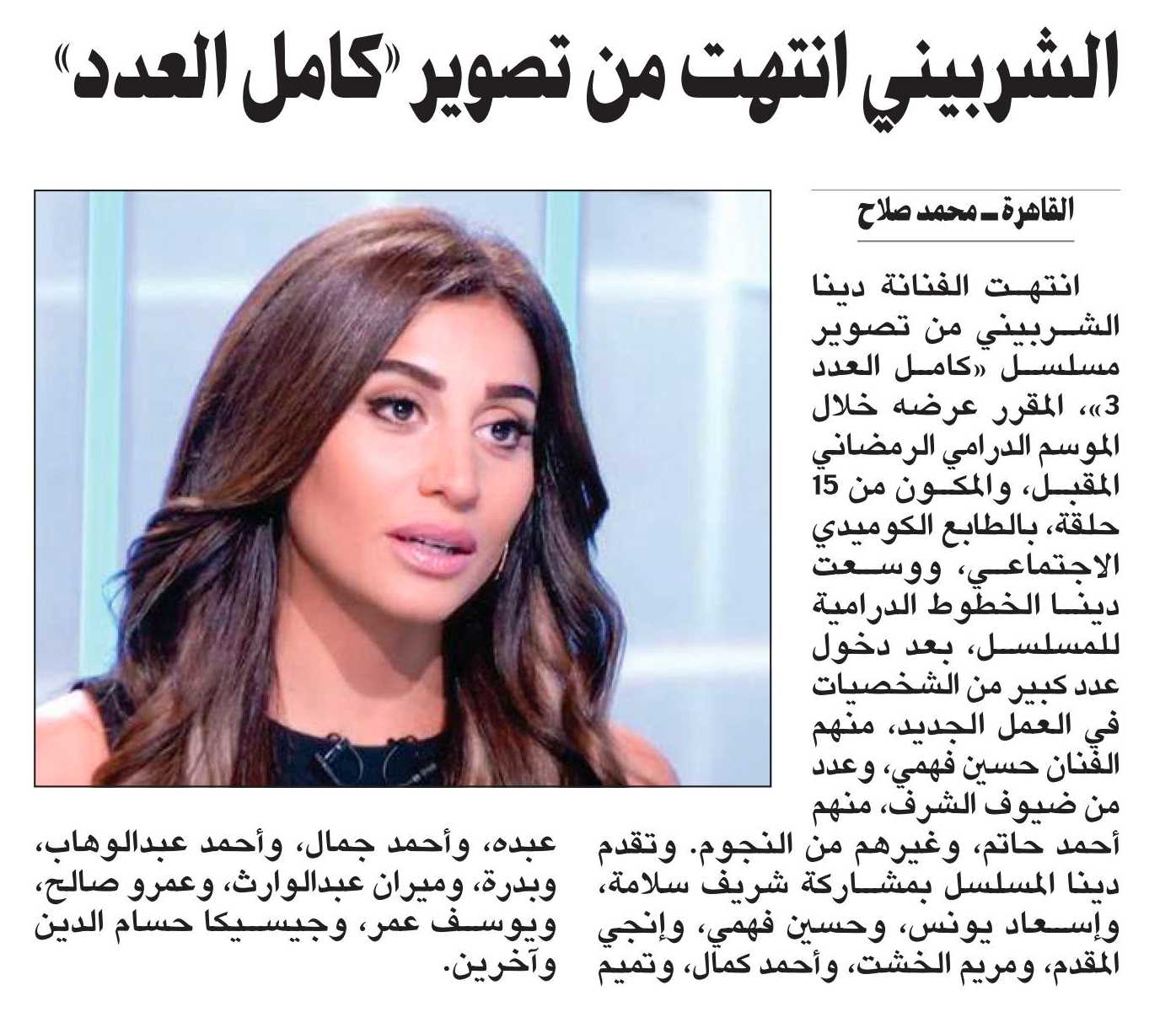 الشربيني انتهت من تصوير «كامل العدد»

القاهرة ـ محمد صلاح

انتهت الفنانة دينا الشربيني من تصوير مسلسل «كامل العدد 3»، المقرر عرضه خلال الموسم الدرامي الرمضاني المقبل، والمكون من 15 حلقة، بالطابع الكوميدي الاجتماعي، ووسعت دينا الخطوط الدرامية للمسلسل، بعد دخول عدد كبير من الشخصيات في العمل الجديد، منهم الفنان حسين فهمي، وعدد من ضيوف الشرف، منهم أحمد حاتم، وغيرهم من النجوم. وتقدم دينا المسلسل بمشاركة شريف سلامة، وإسعاد يونس، وحسين فهمي، وإنجي المقدم، ومريم الخشت، وأحمد كمال، وتميم عبده، وأحمد جمال، وأحمد عبدالوهاب، وبدرة، وميران عبدالوارث، وعمرو صالح، ويوسف عمر، وجيسيكا حسام الدين وآخرين.